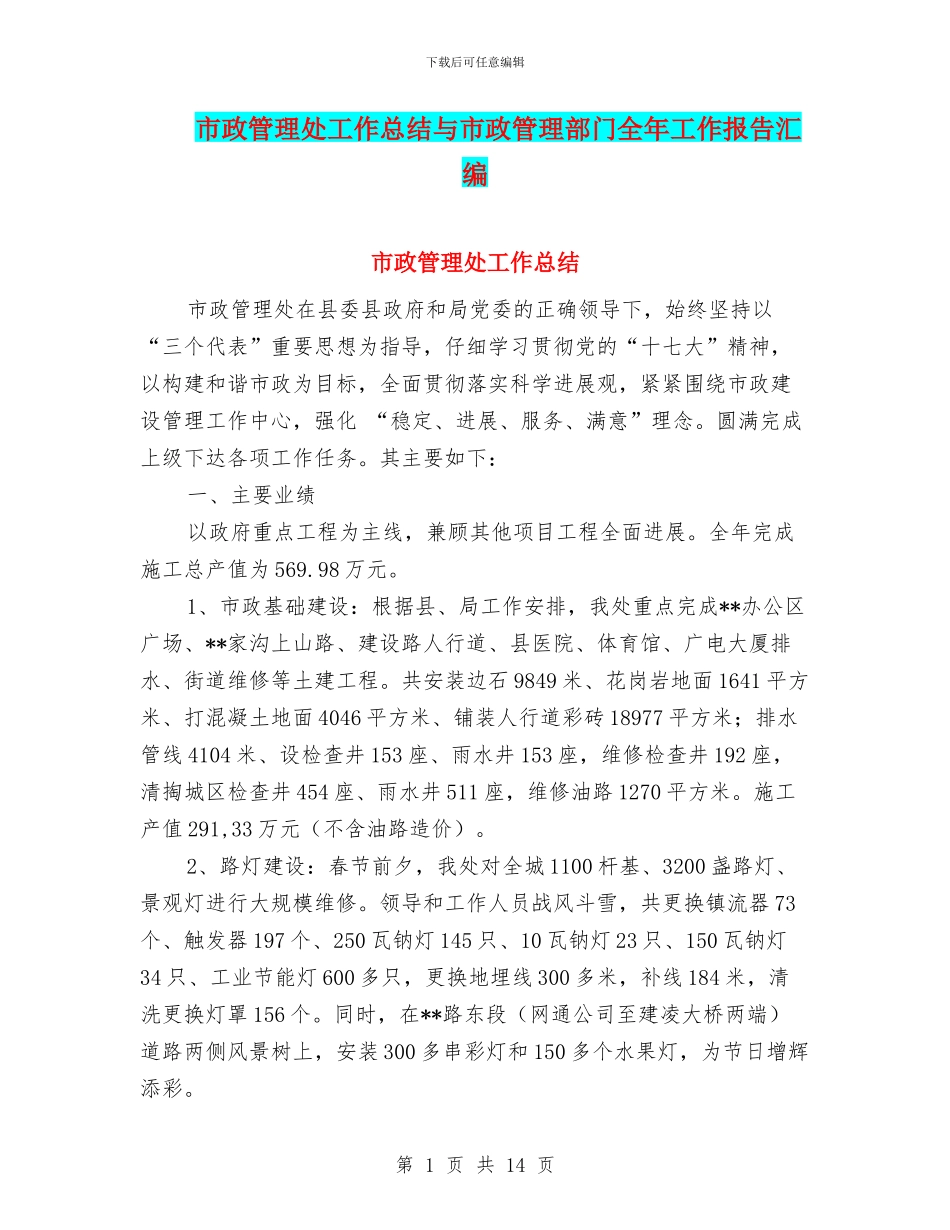 下载后可任意编辑

市政管理处工作总结与市政管理部门全年工作报告汇编

市政管理处工作总结

市政管理处在县委县政府和局党委的正确领导下，始终坚持以“三个代表”重要思想为指导，仔细学习贯彻党的“十七大”精神，以构建和谐市政为目标，全面贯彻落实科学进展观，紧紧围绕市政建设管理工作中心，强化 “稳定、进展、服务、满意”理念。圆满完成上级下达各项工作任务。其主要如下：

一、主要业绩

以政府重点工程为主线，兼顾其他项目工程全面进展。全年完成施工总产值为569.98万元。

1、市政基础建设：根据县、局工作安排，我处重点完成**办公区广场、**家沟上山路、建设路人行道、县医院、体育馆、广电大厦排水、街道维修等土建工程。共安装边石9849米、花岗岩地面1641平方米、打混凝土地面4046平方米、铺装人行道彩砖18977平方米；排水管线4104米、设检查井153座、雨水井153座，维修检查井192座，清掏城区检查井454座、雨水井511座，维修油路1270平方米。施工产值291,33万元（不含油路造价）。

2、路灯建设：春节前夕，我处对全城1100杆基、3200盏路灯、景观灯进行大规模维修。领导和工作人员战风斗雪，共更换镇流器73个、触发器197个、250瓦钠灯145只、10瓦钠灯23只、150瓦钠灯34只、工业节能灯600多只，更换地埋线300多米，补线184米，清洗更换灯罩156个。同时，在**路东段（网通公司至建凌大桥两端）道路两侧风景树上，安装300多串彩灯和150多个水果灯，为节日增辉添彩。

第 1 页 共 14 页